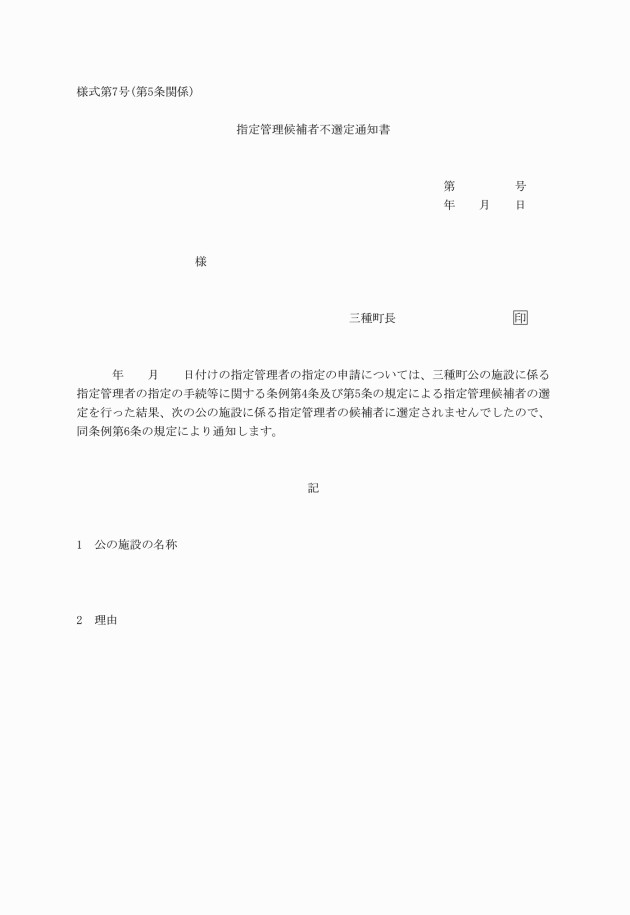 様式第7号(第5条関係)

指定管理候補者不選定通知書

第　　　号
年　　月　　日

様

三種町長　　　　　　　印

年　　月　　日付けの指定管理者の指定の申請については、三種町公の施設に係る指定管理者の指定の手続等に関する条例第4条及び第5条の規定による指定管理候補者の選定を行った結果、次の公の施設に係る指定管理者の候補者に選定されませんでしたので、同条例第6条の規定により通知します。

記

1　公の施設の名称

2　理由